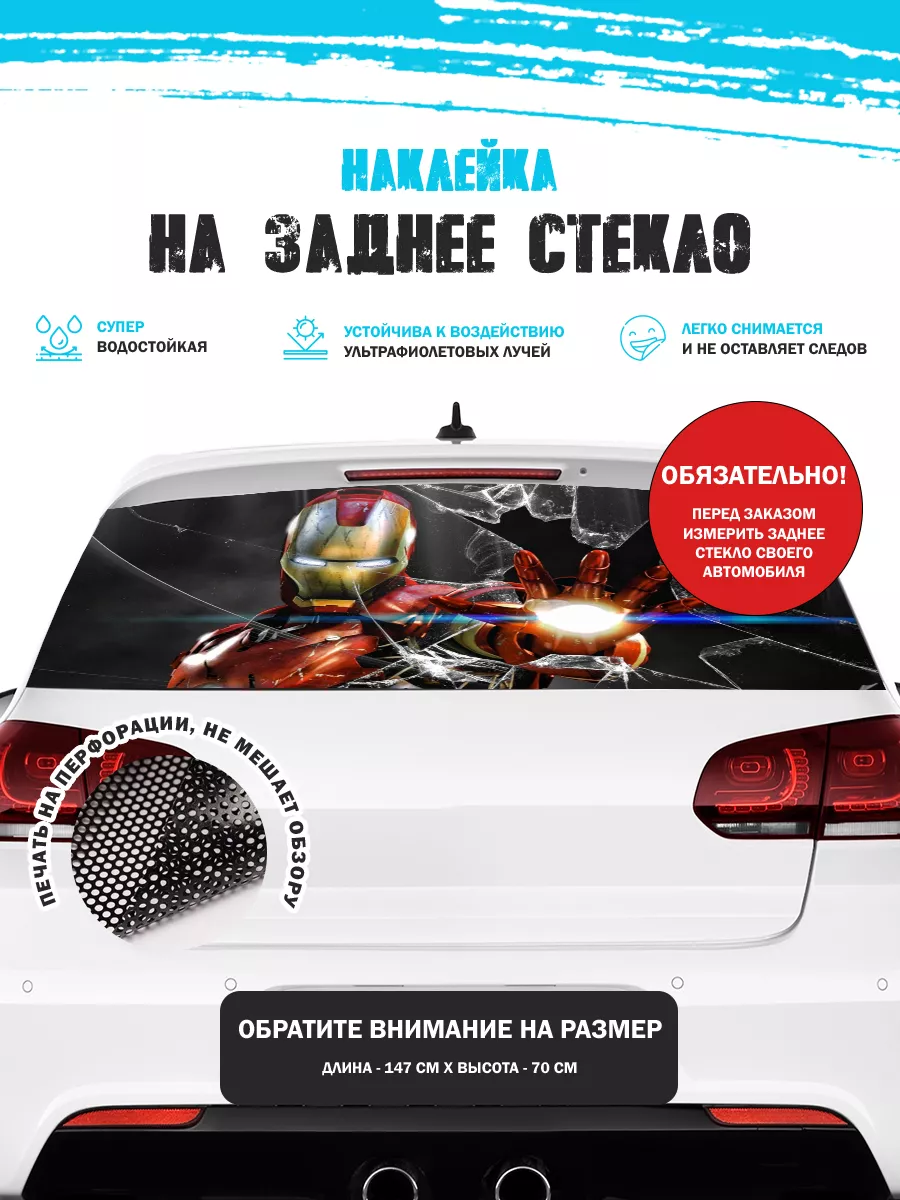 НАКЛЕЙКА
НА ЗАДНЕЕ СТЕКЛО

СУПЕР ВОДОСТОЙКАЯ

УСТОЙЧИВА К ВОЗДЕЙСТВИЮ УЛЬТРАФИОЛЕТОВЫХ ЛУЧЕЙ

ЛЕГКО СНИМАЕТСЯ И НЕ ОСТАВЛЯЕТ СЛЕДОВ

ОБЯЗАТЕЛЬНО!
ПЕРЕД ЗАКАЗОМ ИЗМЕРИТЬ ЗАДНЕЕ СТЕКЛО СВОЕГО АВТОМОБИЛЯ

ПЕЧАТЬ НА ПЕРФОРАЦИИ, НЕ МЕШАЕТ ОБЗОРУ

ОБРАТИТЕ ВНИМАНИЕ НА РАЗМЕР
ДЛИНА - 147 СМ Х ВЫСОТА - 70 СМ